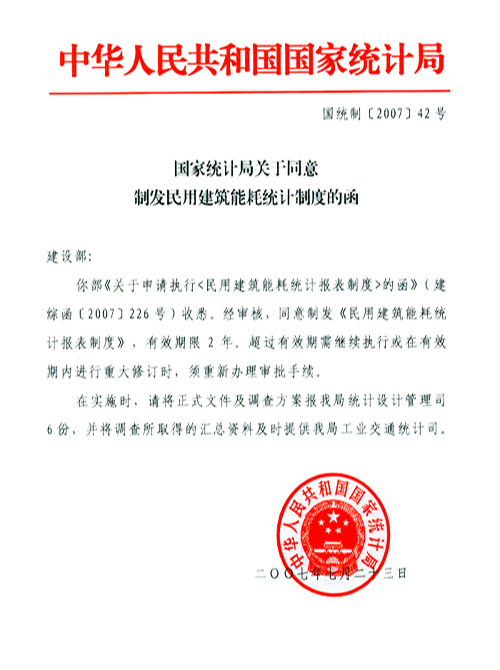 中华人民共和国国家统计局

国统制〔2007〕42号

国家统计局关于同意
制发民用建筑能耗统计制度的函

建设部：

你部《关于申请执行<民用建筑能耗统计报表制度>的函》（建综函〔2007〕226号）收悉。经审核，同意制发《民用建筑能耗统计报表制度》，有效期限2年。超过有效期需继续执行或在有效期内进行重大修订时，须重新办理审批手续。

在实施时，请将正式文件及调查方案报我局统计设计管理司6份，并将调查所取得的汇总资料及时提供我局工业交通统计司。

中华人民共和国国家统计局

二〇〇七年七月二十三日